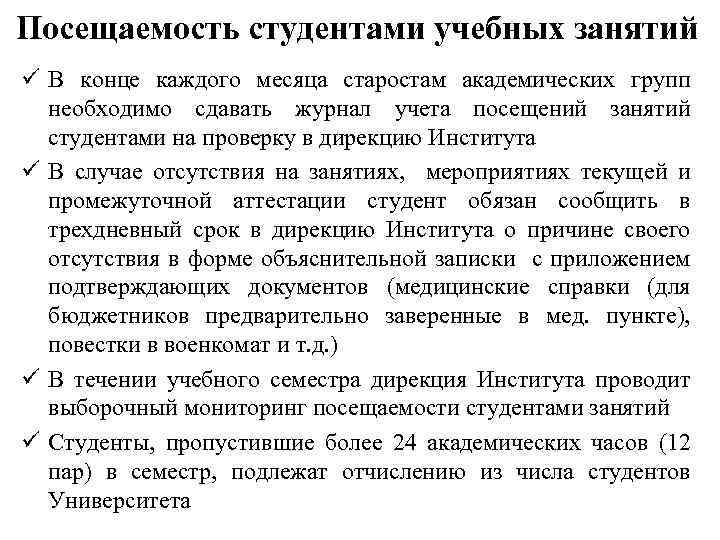 Посещаемость студентами учебных занятий

✓ В конце каждого месяца старостам академических групп необходимо сдавать журнал учета посещений занятий студентами на проверку в дирекцию Института

✓ В случае отсутствия на занятиях, мероприятиях текущей и промежуточной аттестации студент обязан сообщить в трехдневный срок в дирекцию Института о причине своего отсутствия в форме объяснительной записки с приложением подтверждающих документов (медицинские справки (для бюджетников предварительно заверенные в мед. пункте), повестки в военкомат и т.д.)

✓ В течении учебного семестра дирекция Института проводит выборочный мониторинг посещаемости студентами занятий

✓ Студенты, пропустившие более 24 академических часов (12 пар) в семестр, подлежат отчислению из числа студентов Университета